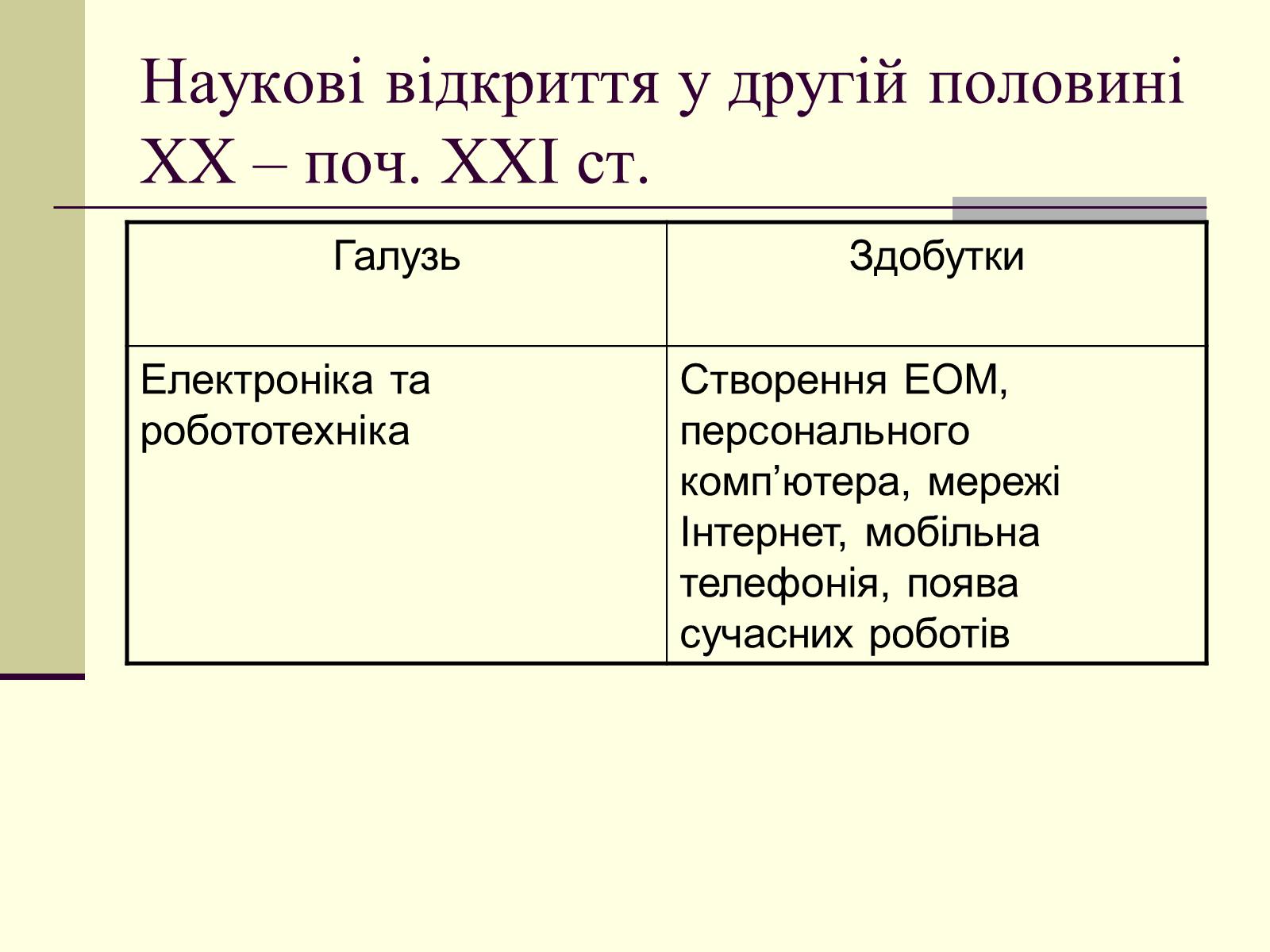 Наукові відкриття у другій половині ХХ – поч. ХХІ ст.

| Галузь | Здобутки |
|---|---|
| Електроніка та робототехніка | Створення ЕОМ, персонального комп’ютера, мережі Інтернет, мобільна телефонія, поява сучасних роботів |